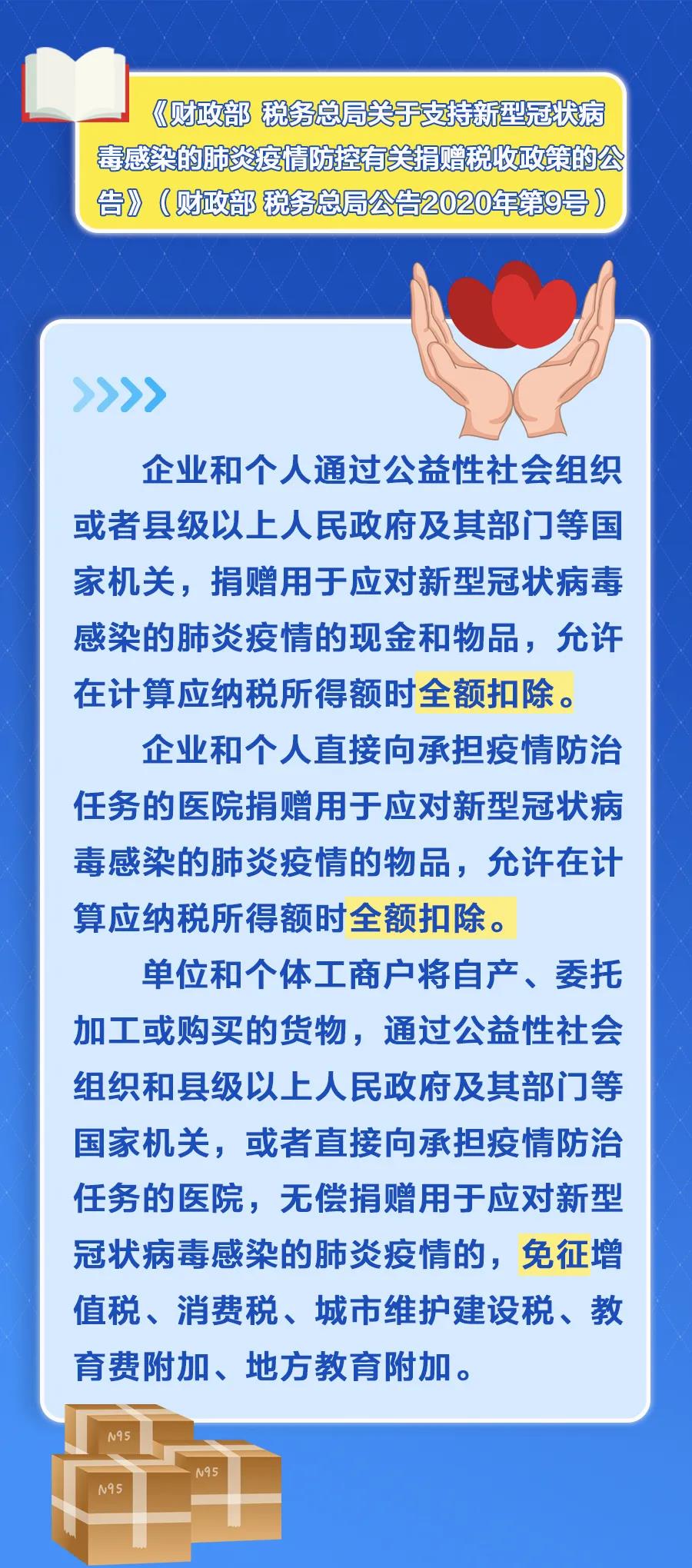 《财政部 税务总局关于支持新型冠状病毒感染的肺炎疫情防控有关捐赠税收政策的公告》（财政部 税务总局公告2020年第9号）

企业和个人通过公益性社会组织或者县级以上人民政府及其部门等国家机关，捐赠用于应对新型冠状病毒感染的肺炎疫情的现金和物品，允许在计算应纳税所得额时全额扣除。

企业和个人直接向承担疫情防治任务的医院捐赠用于应对新型冠状病毒感染的肺炎疫情的物品，允许在计算应纳税所得额时全额扣除。

单位和个体工商户将自产、委托加工或购买的货物，通过公益性社会组织和县级以上人民政府及其部门等国家机关，或者直接向承担疫情防治任务的医院，无偿捐赠用于应对新型冠状病毒感染的肺炎疫情的，免征增值税、消费税、城市维护建设税、教育费附加、地方教育附加。

N95

N95

N95